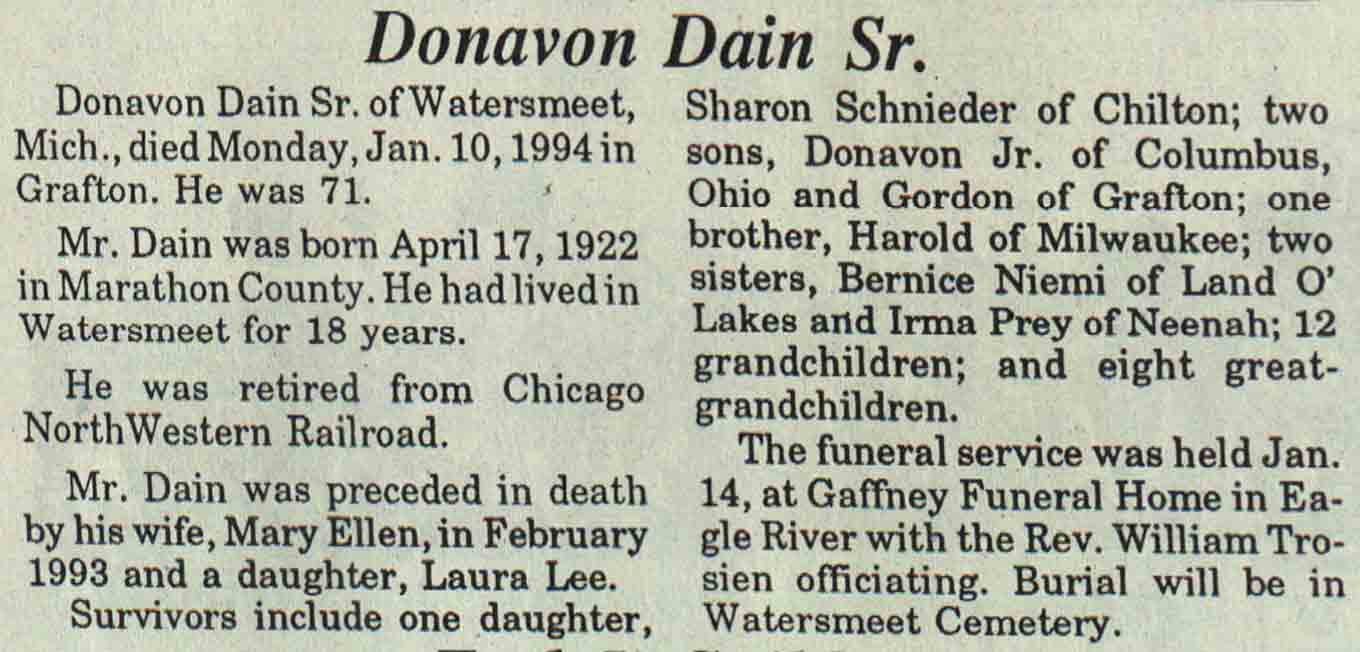 Donavon Dain Sr.

Donavon Dain Sr. of Watersmeet, Mich., died Monday, Jan. 10, 1994 in Grafton. He was 71.

Mr. Dain was born April 17, 1922 in Marathon County. He had lived in Watersmeet for 18 years.

He was retired from Chicago NorthWestern Railroad.

Mr. Dain was preceded in death by his wife, Mary Ellen, in February 1993 and a daughter, Laura Lee.

Survivors include one daughter, Sharon Schnieder of Chilton; two sons, Donavon Jr. of Columbus, Ohio and Gordon of Grafton; one brother, Harold of Milwaukee; two sisters, Bernice Niemi of Land O' Lakes and Irma Prey of Neenah; 12 grandchildren; and eight great-grandchildren.

The funeral service was held Jan. 14, at Gaffney Funeral Home in Eagle River with the Rev. William Trosien officiating. Burial will be in Watersmeet Cemetery.